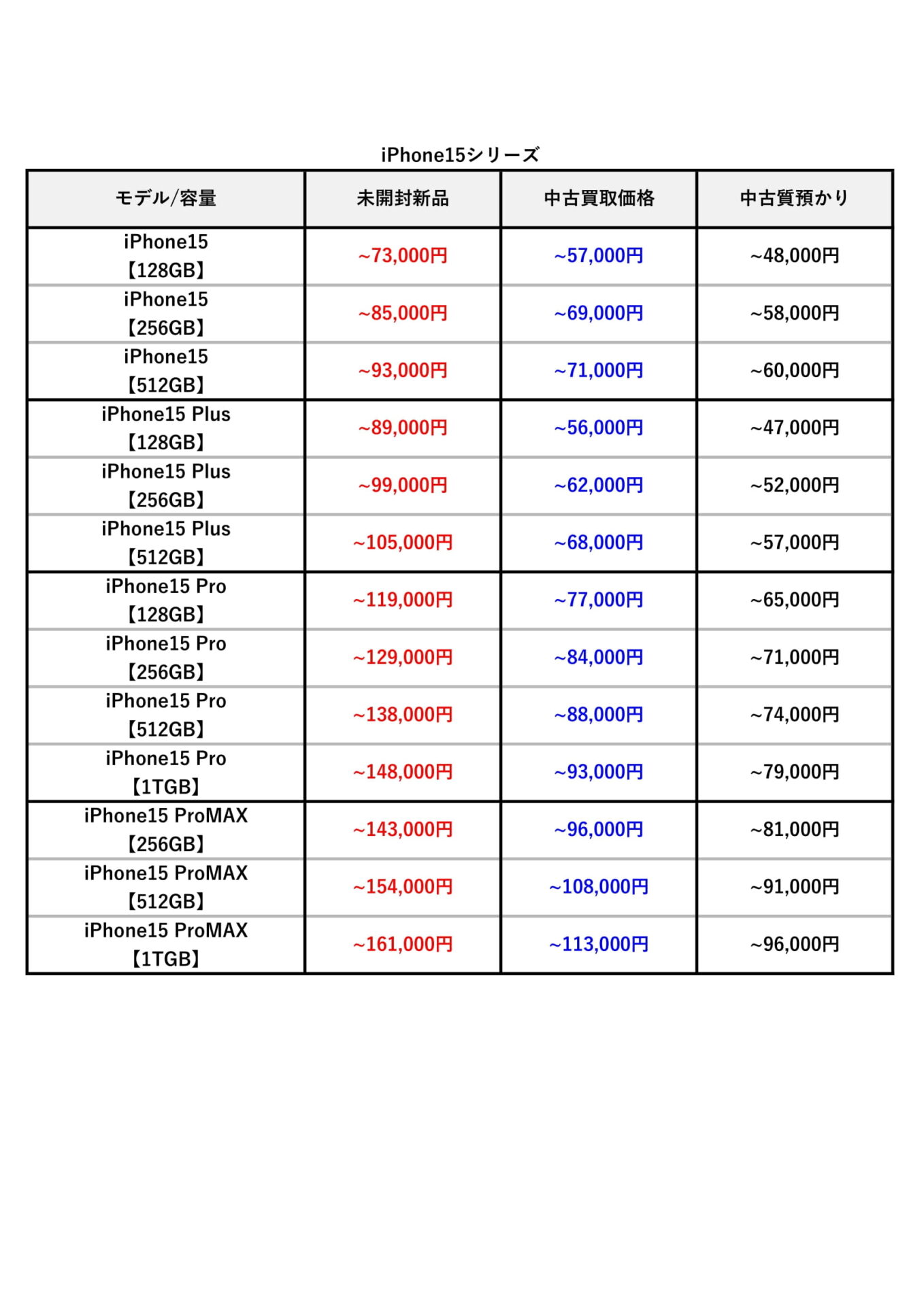 iPhone15シリーズ

| モデル/容量 | 未開封新品 | 中古買取価格 | 中古質預かり |
|---|---|---|---|
| iPhone15 【128GB】 | ~73,000円 | ~57,000円 | ~48,000円 |
| iPhone15 【256GB】 | ~85,000円 | ~69,000円 | ~58,000円 |
| iPhone15 【512GB】 | ~93,000円 | ~71,000円 | ~60,000円 |
| iPhone15 Plus 【128GB】 | ~89,000円 | ~56,000円 | ~47,000円 |
| iPhone15 Plus 【256GB】 | ~99,000円 | ~62,000円 | ~52,000円 |
| iPhone15 Plus 【512GB】 | ~105,000円 | ~68,000円 | ~57,000円 |
| iPhone15 Pro 【128GB】 | ~119,000円 | ~77,000円 | ~65,000円 |
| iPhone15 Pro 【256GB】 | ~129,000円 | ~84,000円 | ~71,000円 |
| iPhone15 Pro 【512GB】 | ~138,000円 | ~88,000円 | ~74,000円 |
| iPhone15 Pro 【1TGB】 | ~148,000円 | ~93,000円 | ~79,000円 |
| iPhone15 ProMAX 【256GB】 | ~143,000円 | ~96,000円 | ~81,000円 |
| iPhone15 ProMAX 【512GB】 | ~154,000円 | ~108,000円 | ~91,000円 |
| iPhone15 ProMAX 【1TGB】 | ~161,000円 | ~113,000円 | ~96,000円 |